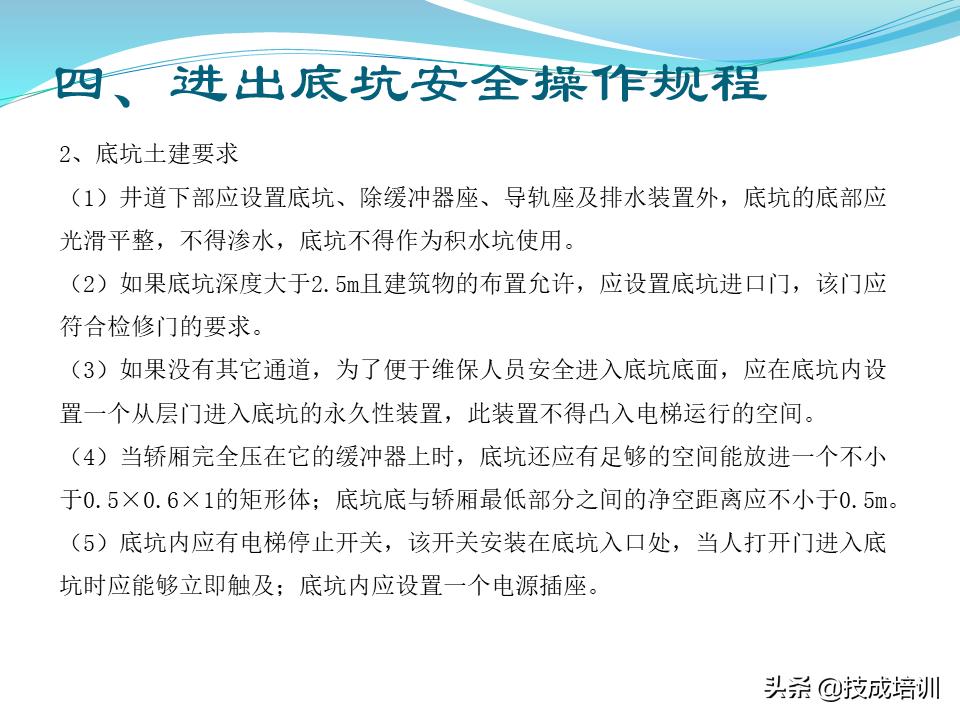 四、进出底坑安全操作规程

2、底坑土建要求

（1）井道下部应设置底坑、除缓冲器座、导轨座及排水装置外，底坑的底部应光滑平整，不得渗水，底坑不得作为积水坑使用。

（2）如果底坑深度大于2.5m且建筑物的布置允许，应设置底坑进口门，该门应符合检修门的要求。

（3）如果没有其它通道，为了便于维保人员安全进入底坑底面，应在底坑内设置一个从层门进入底坑的永久性装置，此装置不得凸入电梯运行的空间。

（4）当轿厢完全压在它的缓冲器上时，底坑还应有足够的空间能放进一个不小于0.5×0.6×1的矩形体；底坑底与轿厢最低部分之间的净空距离应不小于0.5m。

（5）底坑内应有电梯停止开关，该开关安装在底坑入口处，当人打开门进入底坑时应能够立即触及；底坑内应设置一个电源插座。

头条 @技成培训